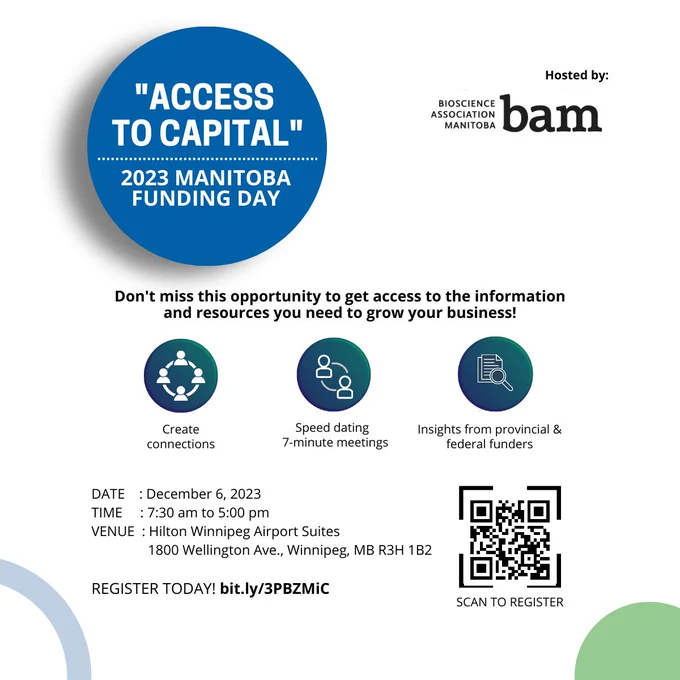 "ACCESS TO CAPITAL"

2023 MANITOBA FUNDING DAY

Hosted by:

BIOSCIENCE ASSOCIATION MANITOBA bam

Don't miss this opportunity to get access to the information and resources you need to grow your business!

Create connections

Speed dating 7-minute meetings

Insights from provincial & federal funders

DATE : December 6, 2023
TIME : 7:30 am to 5:00 pm
VENUE : Hilton Winnipeg Airport Suites
1800 Wellington Ave., Winnipeg, MB R3H 1B2

REGISTER TODAY! bit.ly/3PBZMiC

SCAN TO REGISTER